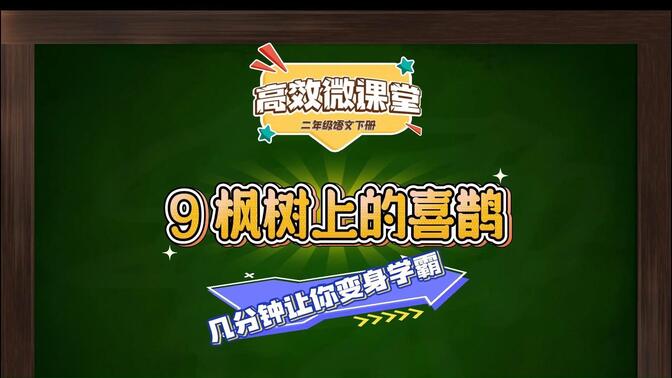 高效微课堂
二年级语文下册

9 枫树上的喜鹊

几分钟让你变身学霸